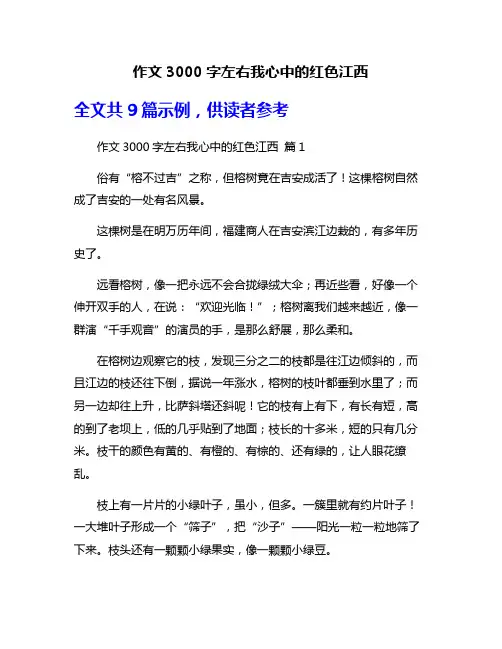 作文 3000 字左右我心中的红色江西

全文共 9 篇示例，供读者参考

作文 3000 字左右我心中的红色江西 篇 1

俗有“榕不过吉”之称，但榕树竟在吉安成活了！这棵榕树自然成了吉安的一处有名风景。

这棵树是在明万历年间，福建商人在吉安滨江边栽的，有多年历史了。

远看榕树，像一把永远不会合拢绿绒大伞；再近些看，好像一个伸开双手的人，在说：“欢迎光临！”；榕树离我们越来越近，像一群演“千手观音”的演员的手，是那么舒展，那么柔和。

在榕树边观察它的枝，发现三分之二的枝都是往江边倾斜的，而且江边的枝还往下倒，据说一年涨水，榕树的枝叶都垂到水里了；而另一边却往上升，比萨斜塔还斜呢！它的枝有上有下，有长有短，高的到了老坝上，低的几乎贴到了地面；枝长的十多米，短的只有几分米。枝干的颜色有黄的、有橙的、有棕的、还有绿的，让人眼花缭乱。

枝上有一片片的小绿叶子，虽小，但多。一簇里就有约片叶子！一大堆叶子形成一个“筛子”，把“沙子”——阳光一粒一粒地筛了下来。枝头还有一颗颗小绿果实，像一颗颗小绿豆。